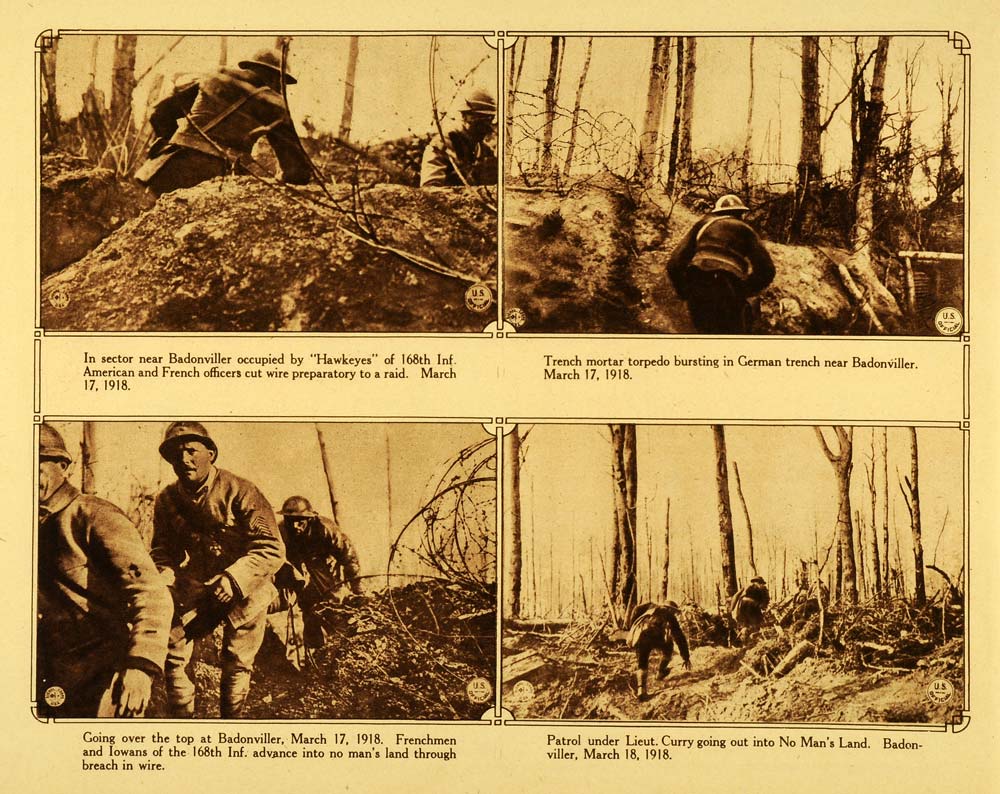 In sector near Badonviller occupied by "Hawkeyes" of 168th Inf. American and French officers cut wire preparatory to a raid. March 17, 1918.

Trench mortar torpedo bursting in German trench near Badonviller. March 17, 1918.

Going over the top at Badonviller, March 17, 1918. Frenchmen and Iowans of the 168th Inf. advance into no man's land through breach in wire.

Patrol under Lieut. Curry going out into No Man's Land. Badonviller, March 18, 1918.